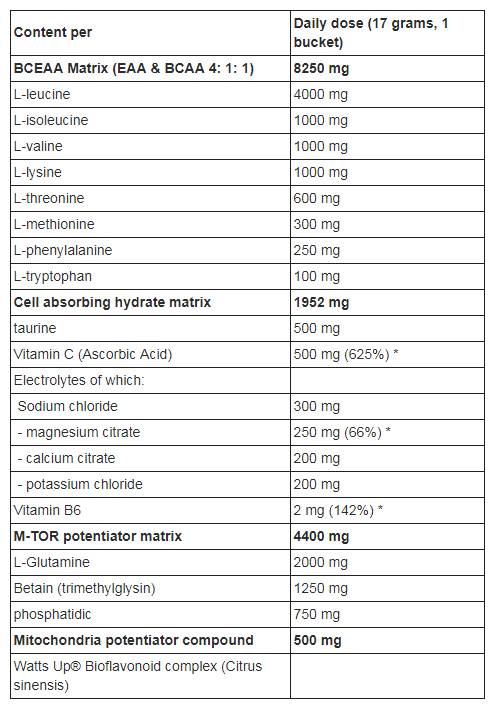 | Content per | Daily dose (17 grams, 1 bucket) |
|---|---|
| **BCEAA Matrix (EAA & BCAA 4: 1: 1)** | **8250 mg** |
| L-leucine | 4000 mg |
| L-isoleucine | 1000 mg |
| L-valine | 1000 mg |
| L-lysine | 1000 mg |
| L-threonine | 600 mg |
| L-methionine | 300 mg |
| L-phenylalanine | 250 mg |
| L-tryptophan | 100 mg |
| **Cell absorbing hydrate matrix** | **1952 mg** |
| taurine | 500 mg |
| Vitamin C (Ascorbic Acid) | 500 mg (625%) * |
| Electrolytes of which: | |
| Sodium chloride | 300 mg |
| - magnesium citrate | 250 mg (66%) * |
| - calcium citrate | 200 mg |
| - potassium chloride | 200 mg |
| Vitamin B6 | 2 mg (142%) * |
| **M-TOR potentiator matrix** | **4400 mg** |
| L-Glutamine | 2000 mg |
| Betain (trimethylglysin) | 1250 mg |
| phosphatidic | 750 mg |
| **Mitochondria potentiator compound** | **500 mg** |
| Watts Up® Bioflavonoid complex (Citrus sinensis) | |